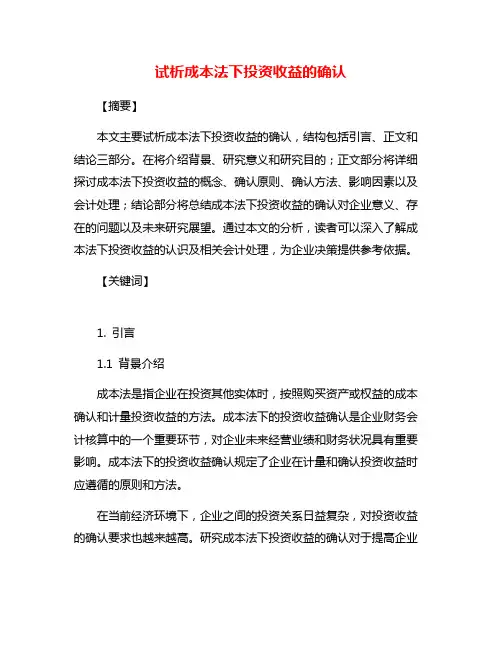 试析成本法下投资收益的确认

【摘要】

本文主要试析成本法下投资收益的确认，结构包括引言、正文和结论三部分。在将介绍背景、研究意义和研究目的；正文部分将详细探讨成本法下投资收益的概念、确认原则、确认方法、影响因素以及会计处理；结论部分将总结成本法下投资收益的确认对企业意义、存在的问题以及未来研究展望。通过本文的分析，读者可以深入了解成本法下投资收益的认识及相关会计处理，为企业决策提供参考依据。

【关键词】

1. 引言

1.1 背景介绍

成本法是指企业在投资其他实体时，按照购买资产或权益的成本确认和计量投资收益的方法。成本法下的投资收益确认是企业财务会计核算中的一个重要环节，对企业未来经营业绩和财务状况具有重要影响。成本法下的投资收益确认规定了企业在计量和确认投资收益时应遵循的原则和方法。

在当前经济环境下，企业之间的投资关系日益复杂，对投资收益的确认要求也越来越高。研究成本法下投资收益的确认对于提高企业